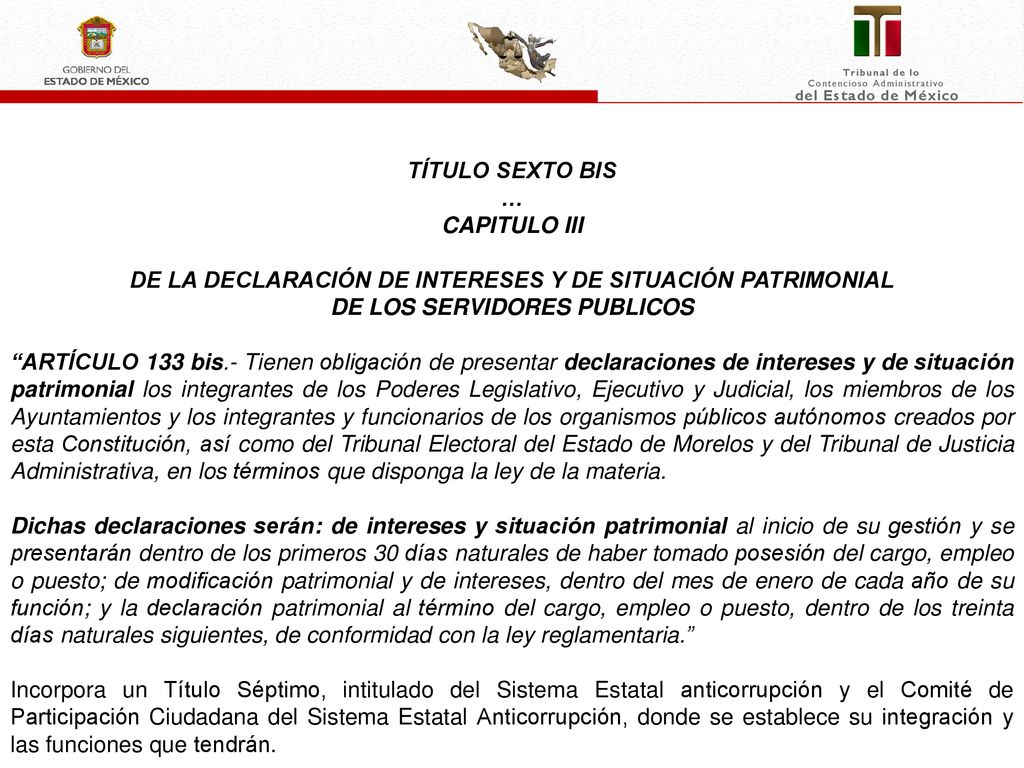 GOBIERNO DEL
ESTADO DE MÉXICO

Tribunal de lo
Contencioso Administrativo
del Estado de México

TÍTULO SEXTO BIS
…
CAPITULO III

DE LA DECLARACIÓN DE INTERESES Y DE SITUACIÓN PATRIMONIAL DE LOS SERVIDORES PUBLICOS

“ARTÍCULO 133 bis.- Tienen obligación de presentar declaraciones de intereses y de situación patrimonial los integrantes de los Poderes Legislativo, Ejecutivo y Judicial, los miembros de los Ayuntamientos y los integrantes y funcionarios de los organismos públicos autónomos creados por esta Constitución, así como del Tribunal Electoral del Estado de Morelos y del Tribunal de Justicia Administrativa, en los términos que disponga la ley de la materia.

Dichas declaraciones serán: de intereses y situación patrimonial al inicio de su gestión y se presentarán dentro de los primeros 30 días naturales de haber tomado posesión del cargo, empleo o puesto; de modificación patrimonial y de intereses, dentro del mes de enero de cada año de su función; y la declaración patrimonial al término del cargo, empleo o puesto, dentro de los treinta días naturales siguientes, de conformidad con la ley reglamentaria.”

Incorpora un Título Séptimo, intitulado del Sistema Estatal anticorrupción y el Comité de Participación Ciudadana del Sistema Estatal Anticorrupción, donde se establece su integración y las funciones que tendrán.